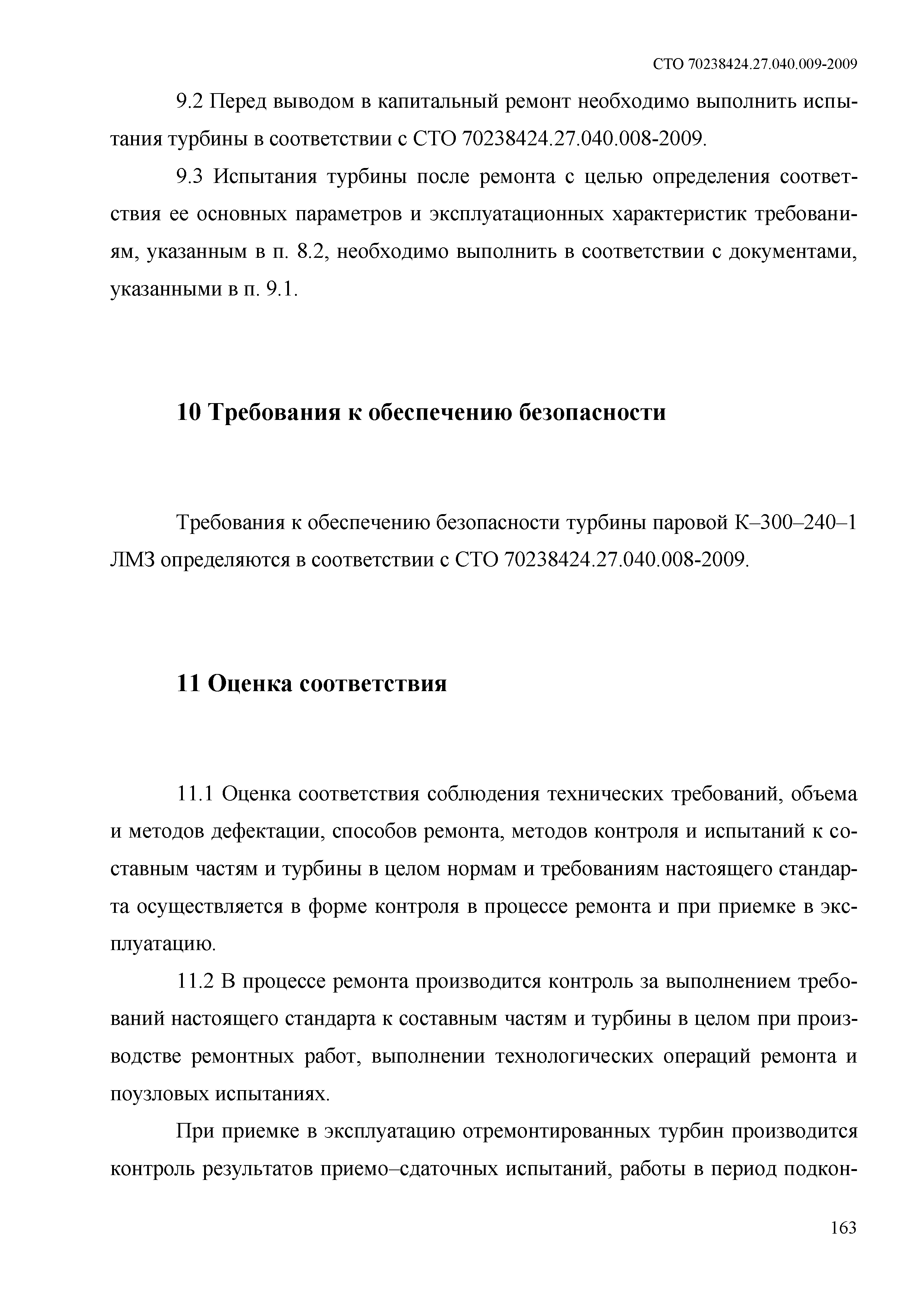 СТО 70238424.27.040.009-2009

9.2 Перед выводом в капитальный ремонт необходимо выполнить испытания турбины в соответствии с СТО 70238424.27.040.008-2009.

9.3 Испытания турбины после ремонта с целью определения соответствия ее основных параметров и эксплуатационных характеристик требованиям, указанным в п. 8.2, необходимо выполнить в соответствии с документами, указанными в п. 9.1.

10 Требования к обеспечению безопасности

Требования к обеспечению безопасности турбины паровой К–300–240–1 ЛМЗ определяются в соответствии с СТО 70238424.27.040.008-2009.

11 Оценка соответствия

11.1 Оценка соответствия соблюдения технических требований, объема и методов дефектации, способов ремонта, методов контроля и испытаний к составным частям и турбины в целом нормам и требованиям настоящего стандарта осуществляется в форме контроля в процессе ремонта и при приемке в эксплуатацию.

11.2 В процессе ремонта производится контроль за выполнением требований настоящего стандарта к составным частям и турбины в целом при производстве ремонтных работ, выполнении технологических операций ремонта и поузловых испытаниях.

При приемке в эксплуатацию отремонтированных турбин производится контроль результатов приемо–сдаточных испытаний, работы в период подкон-

163